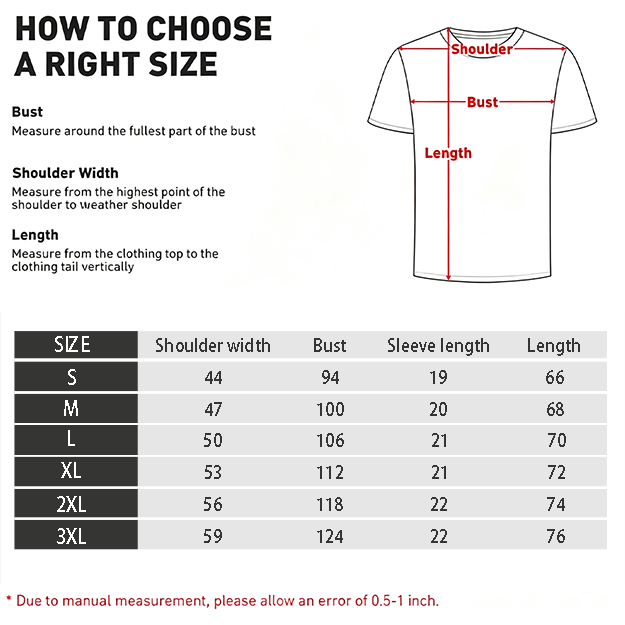 HOW TO CHOOSE A RIGHT SIZE

Bust
Measure around the fullest part of the bust

Shoulder Width
Measure from the highest point of the shoulder to weather shoulder

Length
Measure from the clothing top to the clothing tail vertically

Shoulder

Bust

Length

| SIZE | Shoulder width | Bust | Sleeve length | Length |
|---|---|---|---|---|
| S | 44 | 94 | 19 | 66 |
| M | 47 | 100 | 20 | 68 |
| L | 50 | 106 | 21 | 70 |
| XL | 53 | 112 | 21 | 72 |
| 2XL | 56 | 118 | 22 | 74 |
| 3XL | 59 | 124 | 22 | 76 |

* Due to manual measurement, please allow an error of 0.5-1 inch.